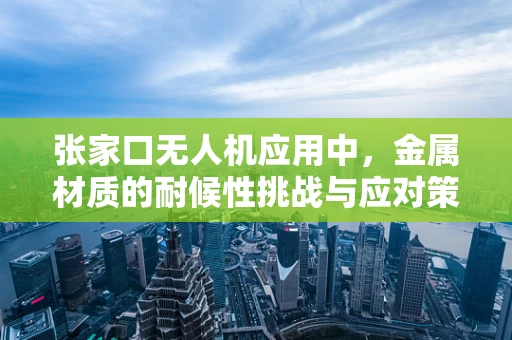 张家口无人机应用中，金属材质的耐候性挑战与应对策